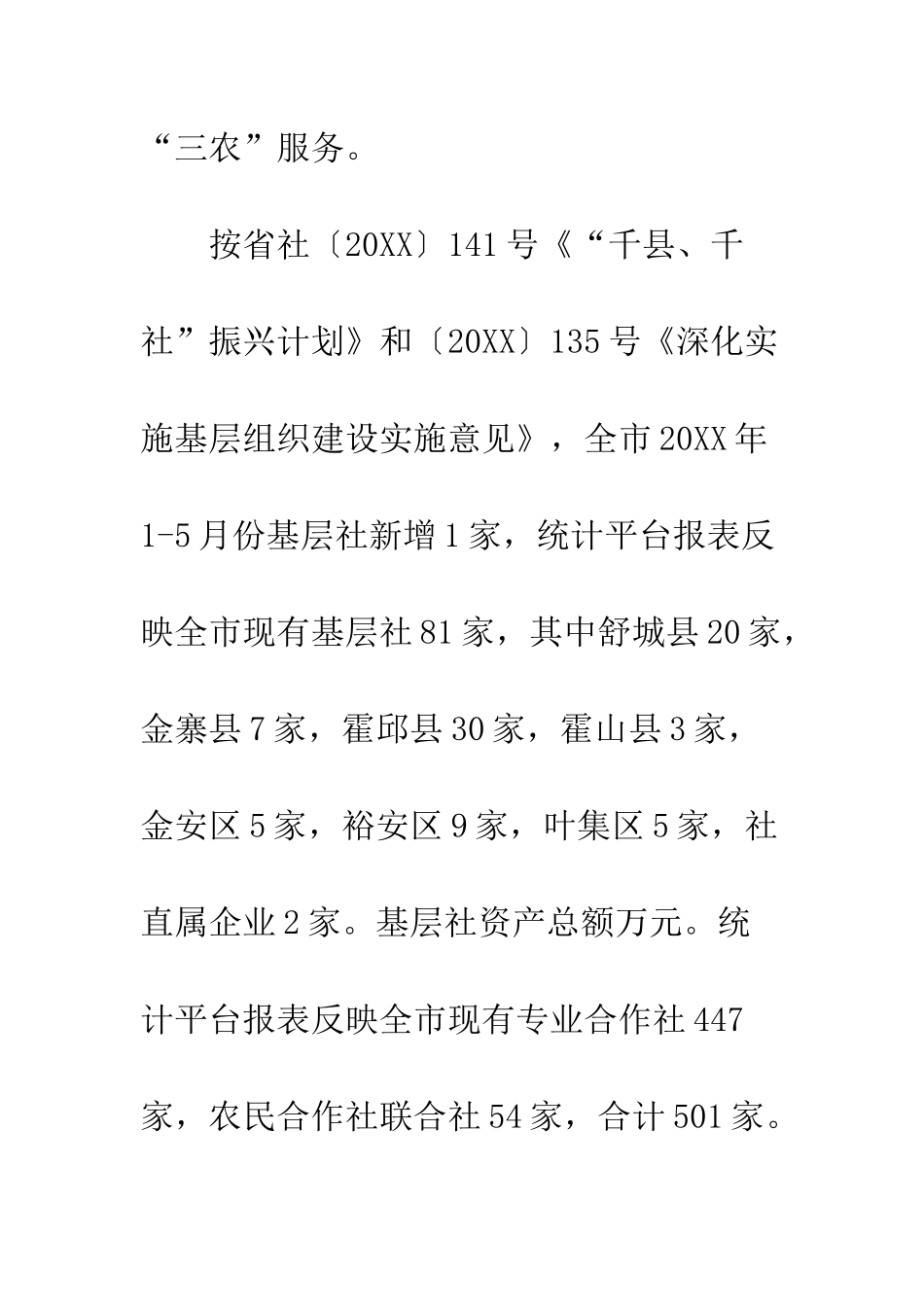 “三农”服务。

按省社〔20XX〕141号《“千县、千社”振兴计划》和〔20XX〕135号《深化实施基层组织建设实施意见》，全市20XX年1-5月份基层社新增1家，统计平台报表反映全市现有基层社81家，其中舒城县20家，金寨县7家，霍邱县30家，霍山县3家，金安区5家，裕安区9家，叶集区5家，社直属企业2家。基层社资产总额万元。统计平台报表反映全市现有专业合作社447家，农民合作社联合社54家，合计501家。